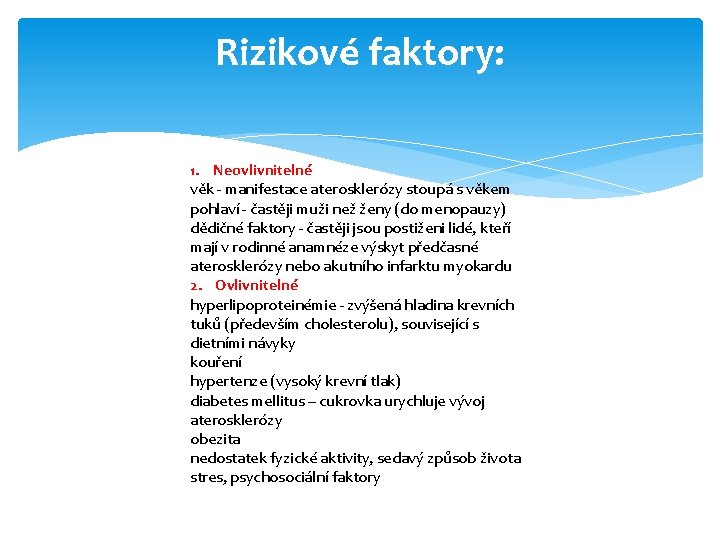 Rizikové faktory:

1. Neovlivnitelné
věk - manifestace aterosklerózy stoupá s věkem
pohlaví - častěji muži než ženy (do menopauzy)
dědičné faktory - častěji jsou postiženi lidé, kteří mají v rodinné anamnéze výskyt předčasné aterosklerózy nebo akutního infarktu myokardu
2. Ovlivnitelné
hyperlipoproteinémie - zvýšená hladina krevních tuků (především cholesterolu), související s dietními návyky
kouření
hypertenze (vysoký krevní tlak)
diabetes mellitus – cukrovka urychluje vývoj aterosklerózy
obezita
nedostatek fyzické aktivity, sedavý způsob života
stres, psychosociální faktory